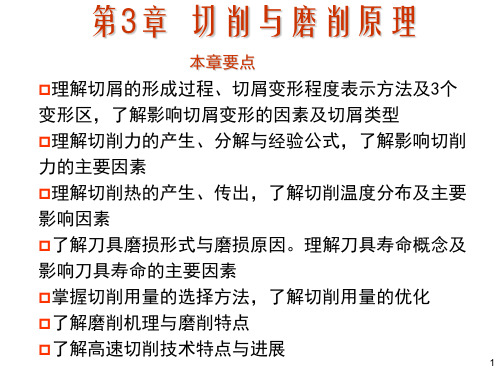 第3章 切削与磨削原理

本章要点

□理解切屑的形成过程、切屑变形程度表示方法及3个变形区，了解影响切屑变形的因素及切屑类型

□理解切削力的产生、分解与经验公式，了解影响切削力的主要因素

□理解切削热的产生、传出，了解切削温度分布及主要影响因素

□了解刀具磨损形式与磨损原因。理解刀具寿命概念及影响刀具寿命的主要因素

□掌握切削用量的选择方法，了解切削用量的优化

□了解磨削机理与磨削特点

□了解高速切削技术特点与进展

1